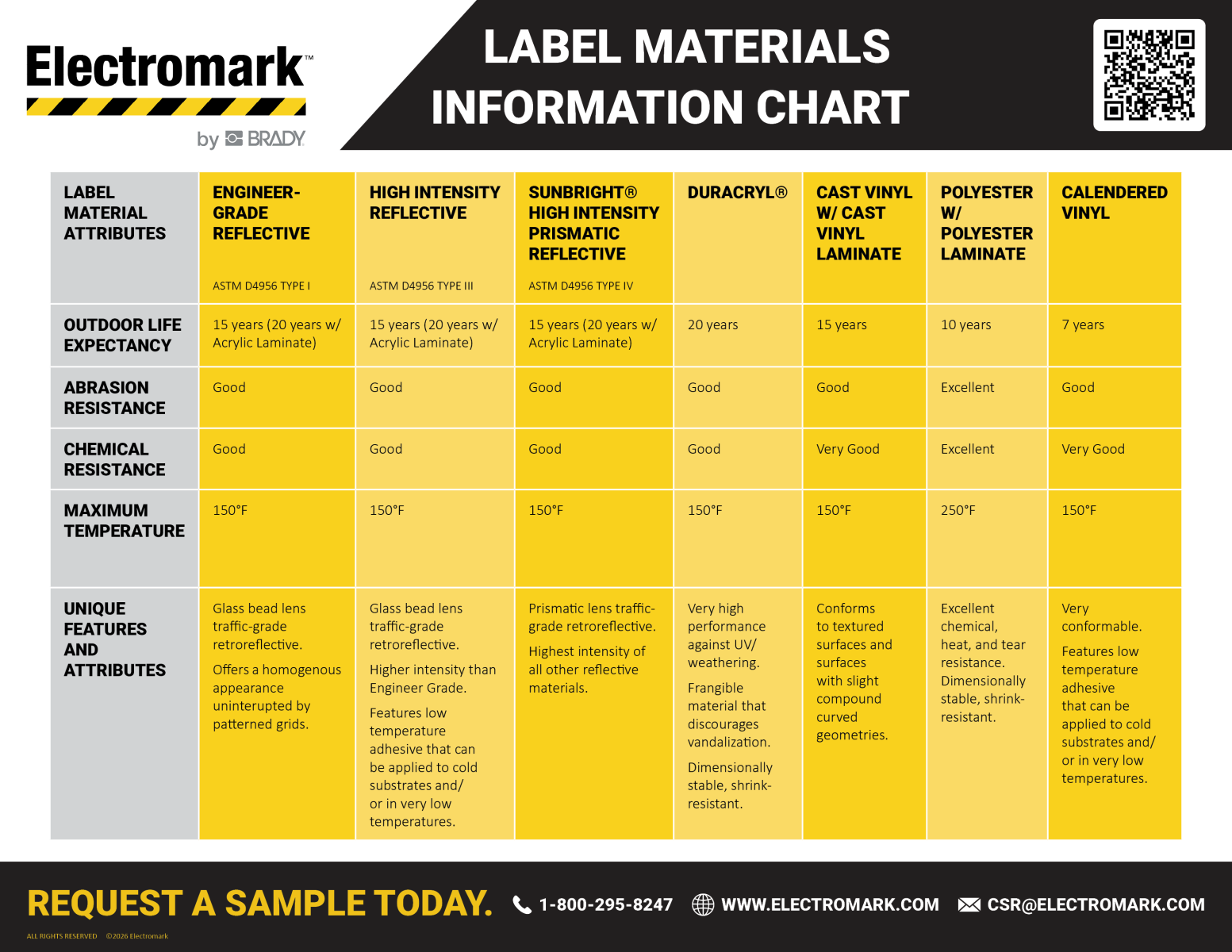 Electromark™

by BRADY

LABEL MATERIALS INFORMATION CHART

| LABEL MATERIAL ATTRIBUTES | ENGINEER-GRADE REFLECTIVE ASTM D4956 TYPE I | HIGH INTENSITY REFLECTIVE ASTM D4956 TYPE III | SUNBRIGHT® HIGH INTENSITY PRISMATIC REFLECTIVE ASTM D4956 TYPE IV | DURACRYL® | CAST VINYL W/ CAST VINYL LAMINATE | POLYESTER W/ POLYESTER LAMINATE | CALENDERED VINYL |
|---|---|---|---|---|---|---|---|
| OUTDOOR LIFE EXPECTANCY | 15 years (20 years w/ Acrylic Laminate) | 15 years (20 years w/ Acrylic Laminate) | 15 years (20 years w/ Acrylic Laminate) | 20 years | 15 years | 10 years | 7 years |
| ABRASION RESISTANCE | Good | Good | Good | Good | Good | Excellent | Good |
| CHEMICAL RESISTANCE | Good | Good | Good | Good | Very Good | Excellent | Very Good |
| MAXIMUM TEMPERATURE | 150°F | 150°F | 150°F | 150°F | 150°F | 250°F | 150°F |
| UNIQUE FEATURES AND ATTRIBUTES | Glass bead lens traffic-grade retroreflective. Offers a homogenous appearance uninterupted by patterned grids. | Glass bead lens traffic-grade retroreflective. Higher intensity than Engineer Grade. Features low temperature adhesive that can be applied to cold substrates and/ or in very low temperatures. | Prismatic lens traffic-grade retroreflective. Highest intensity of all other reflective materials. | Very high performance against UV/ weathering. Frangible material that discourages vandalization. Dimensionally stable, shrink-resistant. | Conforms to textured surfaces and surfaces with slight compound curved geometries. | Excellent chemical, heat, and tear resistance. Dimensionally stable, shrink-resistant. | Very conformable. Features low temperature adhesive that can be applied to cold substrates and/ or in very low temperatures. |

REQUEST A SAMPLE TODAY. 1-800-295-8247 WWW.ELECTROMARK.COM CSR@ELECTROMARK.COM

ALL RIGHTS RESERVED ©2026 Electromark